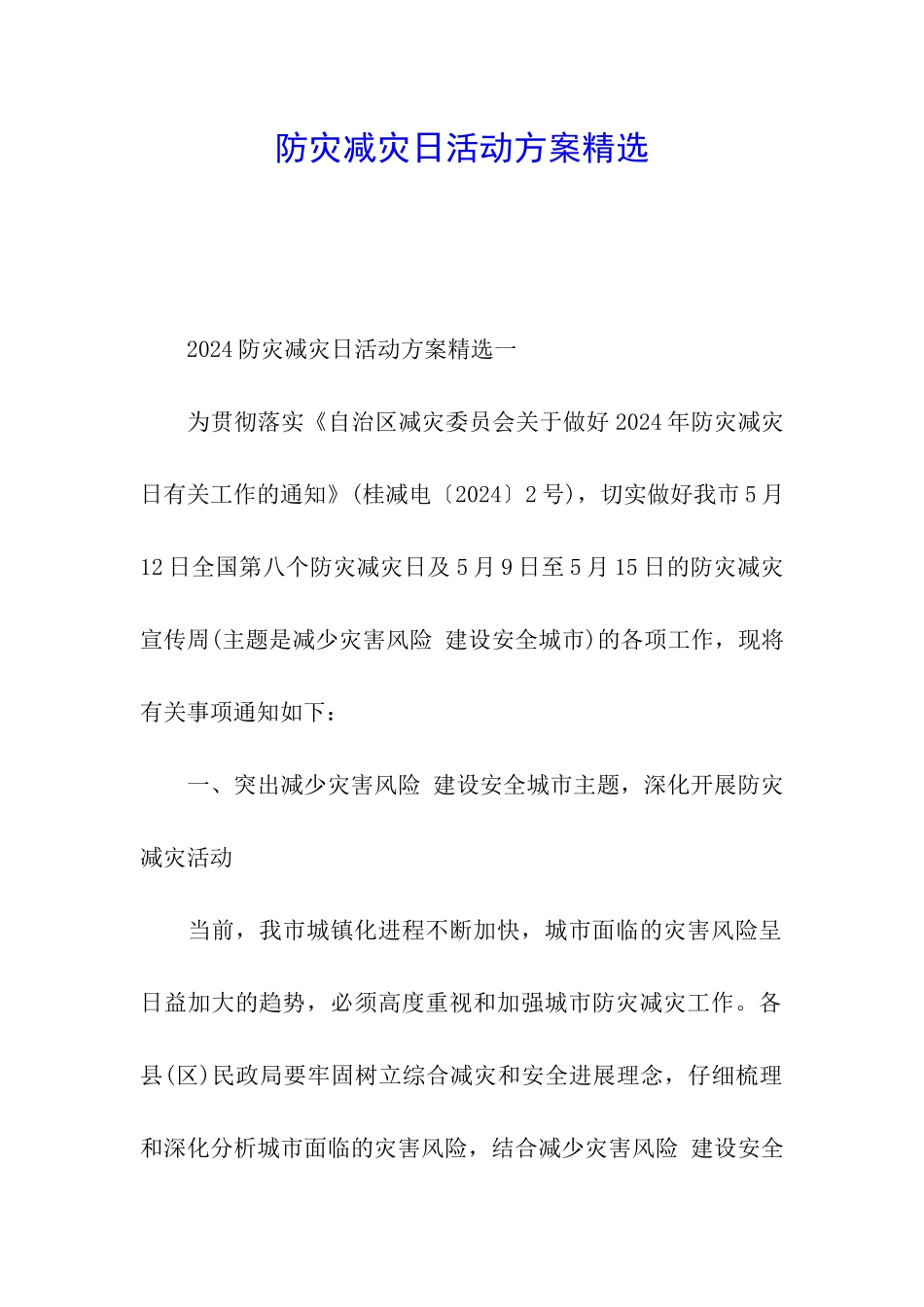 防灾减灾日活动方案精选

2024防灾减灾日活动方案精选一

为贯彻落实《自治区减灾委员会关于做好2024年防灾减灾日有关工作的通知》(桂减电〔2024〕2号)，切实做好我市5月12日全国第八个防灾减灾日及5月9日至5月15日的防灾减灾宣传周(主题是减少灾害风险 建设安全城市)的各项工作，现将有关事项通知如下：

一、突出减少灾害风险 建设安全城市主题，深化开展防灾减灾活动

当前，我市城镇化进程不断加快，城市面临的灾害风险呈日益加大的趋势，必须高度重视和加强城市防灾减灾工作。各县(区)民政局要牢固树立综合减灾和安全进展理念，仔细梳理和深化分析城市面临的灾害风险，结合减少灾害风险 建设安全